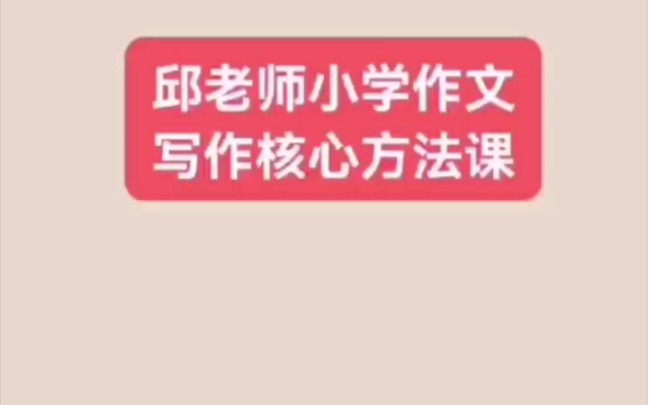 邱老师小学作文
写作核心方法课